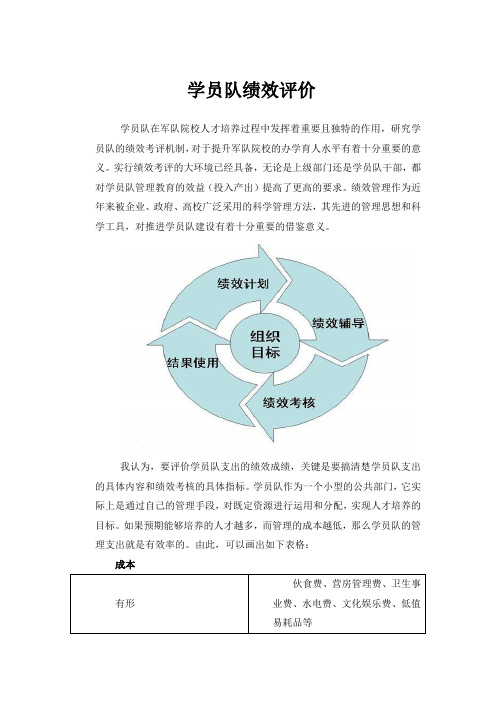 学员队绩效评价

学员队在军队院校人才培养过程中发挥着重要且独特的作用，研究学员队的绩效考评机制，对于提升军队院校的办学育人水平有着十分重要的意义。实行绩效考评的大环境已经具备，无论是上级部门还是学员队干部，都对学员队管理教育的效益（投入产出）提高了更高的要求。绩效管理作为近年来被企业、政府、高校广泛采用的科学管理方法，其先进的管理思想和科学工具，对推进学员队建设有着十分重要的借鉴意义。

绩效计划
绩效辅导
组织目标
结果使用
绩效考核

我认为，要评价学员队支出的绩效成绩，关键是要搞清楚学员队支出的具体内容和绩效考核的具体指标。学员队作为一个小型的公共部门，它实际上是通过自己的管理手段，对既定资源进行运用和分配，实现人才培养的目标。如果预期能够培养的人才越多，而管理的成本越低，那么学员队的管理支出就是有效率的。由此，可以画出如下表格：

成本

| 有形 | 伙食费、营房管理费、卫生事业费、水电费、文化娱乐费、低值易耗品等 |
|---|---|